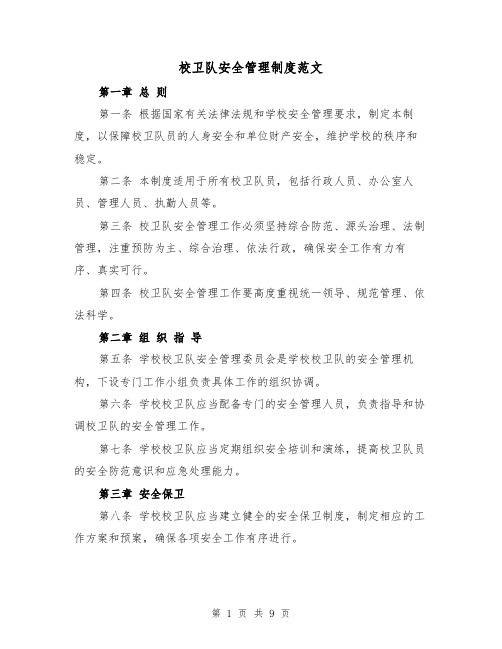 校卫队安全管理制度范文

第一章 总 则

第一条 根据国家有关法律法规和学校安全管理要求，制定本制度，以保障校卫队员的人身安全和单位财产安全，维护学校的秩序和稳定。

第二条 本制度适用于所有校卫队员，包括行政人员、办公室人员、管理人员、执勤人员等。

第三条 校卫队安全管理工作必须坚持综合防范、源头治理、法制管理，注重预防为主、综合治理、依法行政，确保安全工作有力有序、真实可行。

第四条 校卫队安全管理工作要高度重视统一领导、规范管理、依法科学。

第二章 组 织 指 导

第五条 学校校卫队安全管理委员会是学校校卫队的安全管理机构，下设专门工作小组负责具体工作的组织协调。

第六条 学校校卫队应当配备专门的安全管理人员，负责指导和协调校卫队的安全管理工作。

第七条 学校校卫队应当定期组织安全培训和演练，提高校卫队员的安全防范意识和应急处理能力。

第三章 安全保卫

第八条 学校校卫队应当建立健全的安全保卫制度，制定相应的工作方案和预案，确保各项安全工作有序进行。

第 1 页 共 9 页